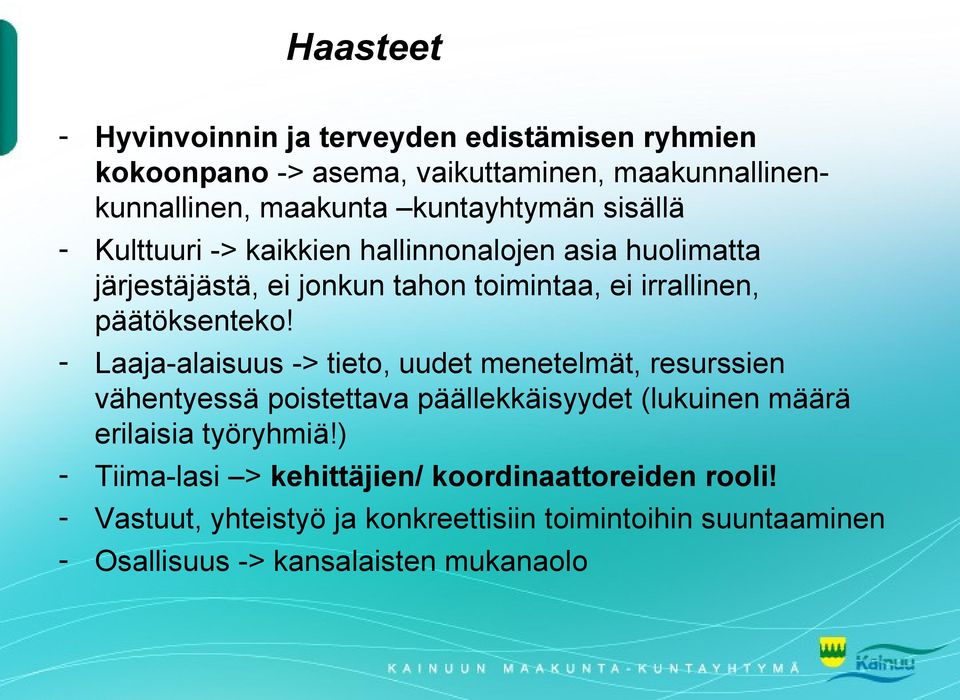 Haasteet

- Hyvinvoinnin ja terveyden edistämisen ryhmien kokoonpano -> asema, vaikuttaminen, maakunnallinen-kunnallinen, maakunta –kuntayhtymän sisällä
- Kulttuuri -> kaikkien hallinnonalojen asia huolimatta järjestäjästä, ei jonkun tahon toimintaa, ei irrallinen, päätöksenteko!
- Laaja-alaisuus -> tieto, uudet menetelmät, resurssien vähentyessä poistettava päällekkäisyydet (lukuinen määrä erilaisia työryhmiä!)
- Tiima-lasi –> kehittäjien/ koordinaattoreiden rooli!
- Vastuut, yhteistyö ja konkreettisiin toimintoihin suuntaaminen
- Osallisuus -> kansalaisten mukanaolo

KAINUUN MAAKUNTA-KUNTAYHTYMÄ

Kainuu